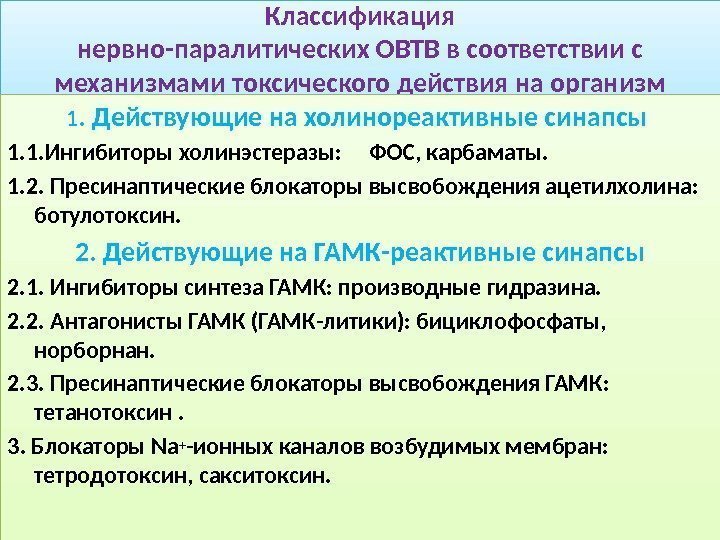 Классификация
нервно-паралитических ОВТВ в соответствии с механизмами токсического действия на организм

1. Действующие на холинореактивные синапсы

1.1.Ингибиторы холинэстеразы: ФОС, карбаматы.

1.2. Пресинаптические блокаторы высвобождения ацетилхолина: ботулотоксин.

2. Действующие на ГАМК-реактивные синапсы

2.1. Ингибиторы синтеза ГАМК: производные гидразина.

2.2. Антагонисты ГАМК (ГАМК-литики): бициклофосфаты, норборнан.

2.3. Пресинаптические блокаторы высвобождения ГАМК: тетанотоксин .

3. Блокаторы $Na^{+}$-ионных каналов возбудимых мембран: тетродотоксин, сакситоксин.